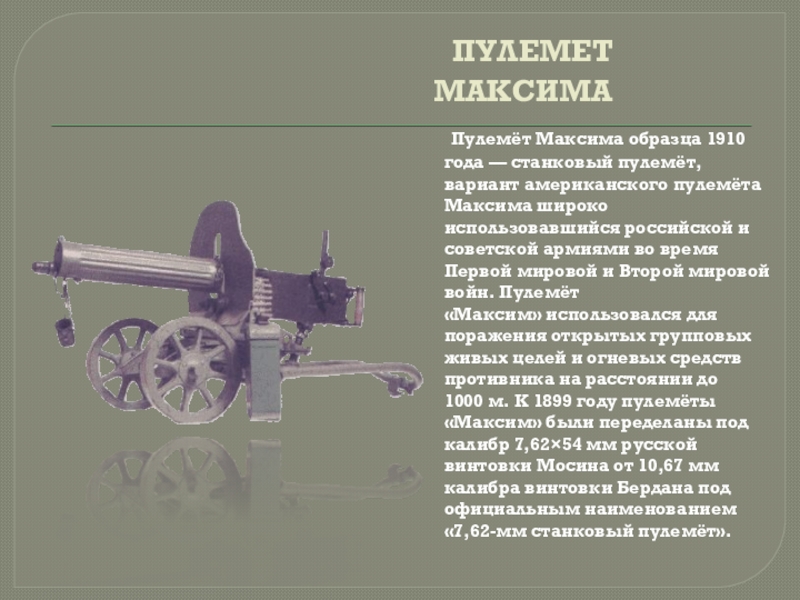 ПУЛЕМЕТ МАКСИМА

Пулемёт Максима образца 1910 года — станковый пулемёт, вариант американского пулемёта Максима широко использовавшийся российской и советской армиями во время Первой мировой и Второй мировой войн. Пулемёт «Максим» использовался для поражения открытых групповых живых целей и огневых средств противника на расстоянии до 1000 м. К 1899 году пулемёты «Максим» были переделаны под калибр 7,62×54 мм русской винтовки Мосина от 10,67 мм калибра винтовки Бердана под официальным наименованием «7,62-мм станковый пулемёт».